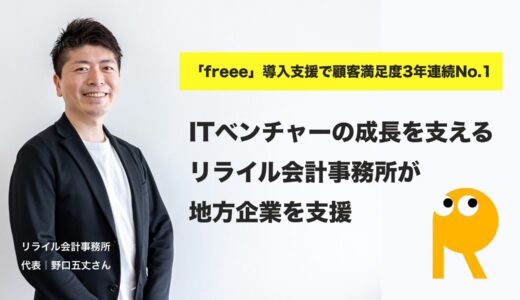 「freee」導入支援で顧客満足度3年連続No.1

ITベンチャーの成長を支える
リライル会計事務所が
地方企業を支援

リライル会計事務所
代表｜野口五丈さん